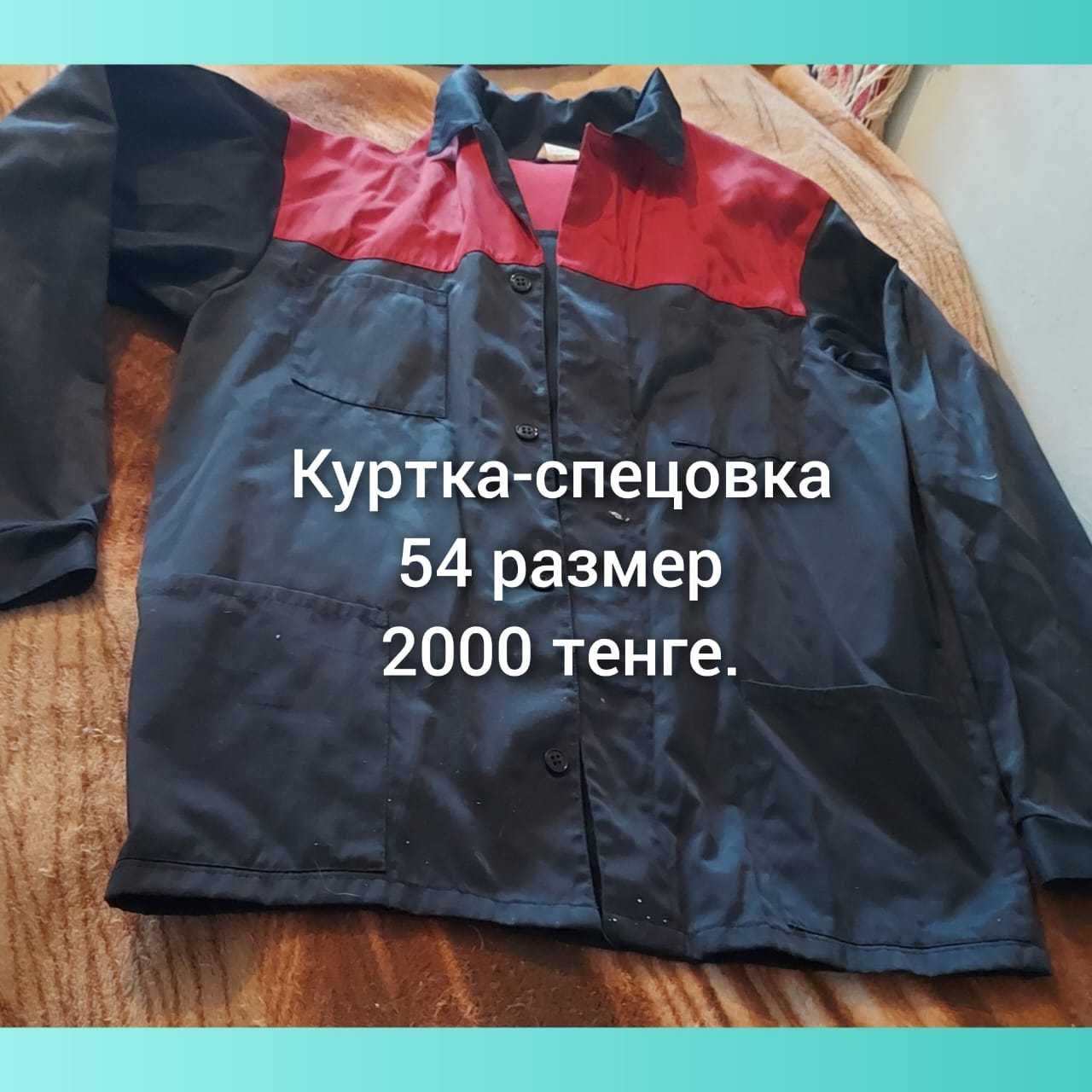 Куртка-спецовка
54 размер
2000 тенге.